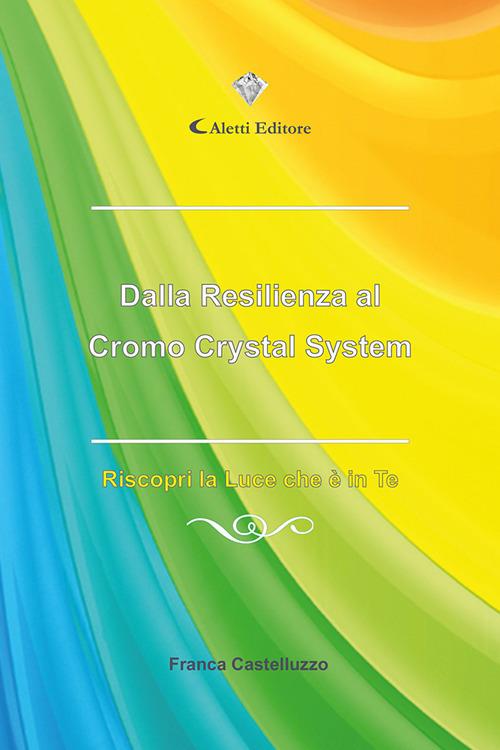 Aletti Editore

Dalla Resilienza al Cromo Crystal System

Riscopri la Luce che è in Te

Franca Castelluzzo